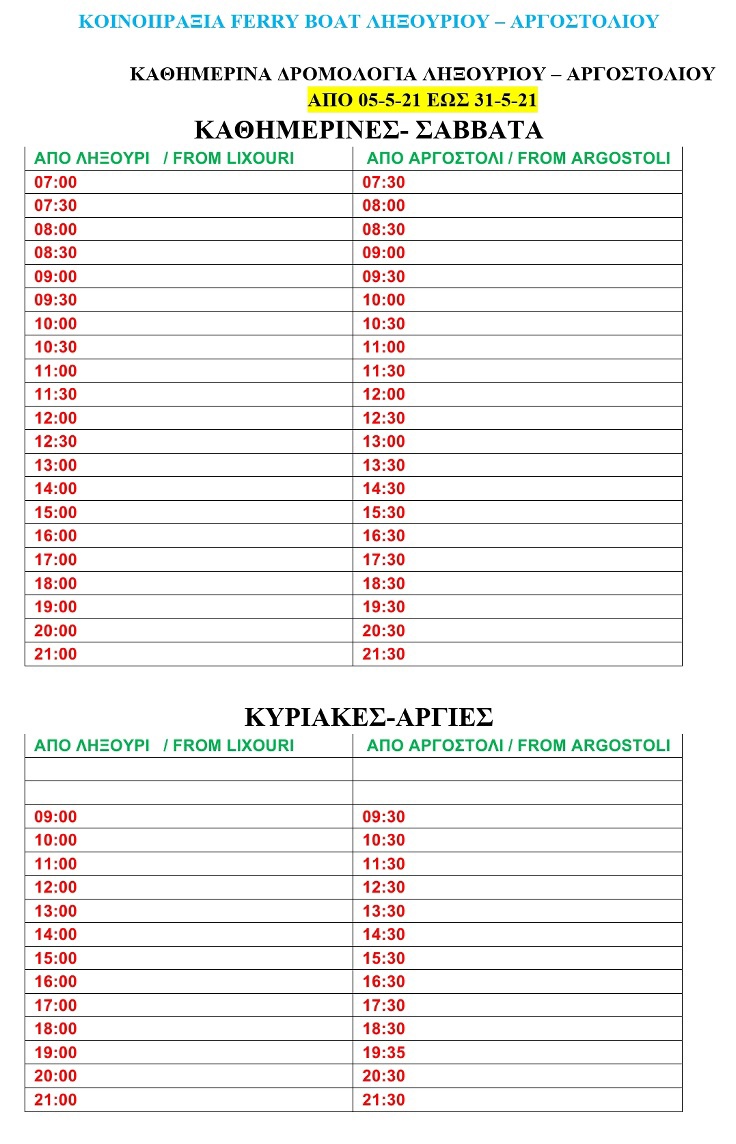 ΚΟΙΝΟΠΡΑΞΙΑ FERRY BOAT ΛΗΞΟΥΡΙΟΥ – ΑΡΓΟΣΤΟΛΙΟΥ

ΚΑΘΗΜΕΡΙΝΑ ΔΡΟΜΟΛΟΓΙΑ ΛΗΞΟΥΡΙΟΥ – ΑΡΓΟΣΤΟΛΙΟΥ
ΑΠΟ 05-5-21 ΕΩΣ 31-5-21

ΚΑΘΗΜΕΡΙΝΕΣ- ΣΑΒΒΑΤΑ

| ΑΠΟ ΛΗΞΟΥΡΙ / FROM LIXOURI | ΑΠΟ ΑΡΓΟΣΤΟΛΙ / FROM ARGOSTOLI |
|---|---|
| 07:00 | 07:30 |
| 07:30 | 08:00 |
| 08:00 | 08:30 |
| 08:30 | 09:00 |
| 09:00 | 09:30 |
| 09:30 | 10:00 |
| 10:00 | 10:30 |
| 10:30 | 11:00 |
| 11:00 | 11:30 |
| 11:30 | 12:00 |
| 12:00 | 12:30 |
| 12:30 | 13:00 |
| 13:00 | 13:30 |
| 14:00 | 14:30 |
| 15:00 | 15:30 |
| 16:00 | 16:30 |
| 17:00 | 17:30 |
| 18:00 | 18:30 |
| 19:00 | 19:30 |
| 20:00 | 20:30 |
| 21:00 | 21:30 |

ΚΥΡΙΑΚΕΣ-ΑΡΓΙΕΣ

| ΑΠΟ ΛΗΞΟΥΡΙ / FROM LIXOURI | ΑΠΟ ΑΡΓΟΣΤΟΛΙ / FROM ARGOSTOLI |
|---|---|
| | |
| | |
| 09:00 | 09:30 |
| 10:00 | 10:30 |
| 11:00 | 11:30 |
| 12:00 | 12:30 |
| 13:00 | 13:30 |
| 14:00 | 14:30 |
| 15:00 | 15:30 |
| 16:00 | 16:30 |
| 17:00 | 17:30 |
| 18:00 | 18:30 |
| 19:00 | 19:35 |
| 20:00 | 20:30 |
| 21:00 | 21:30 |